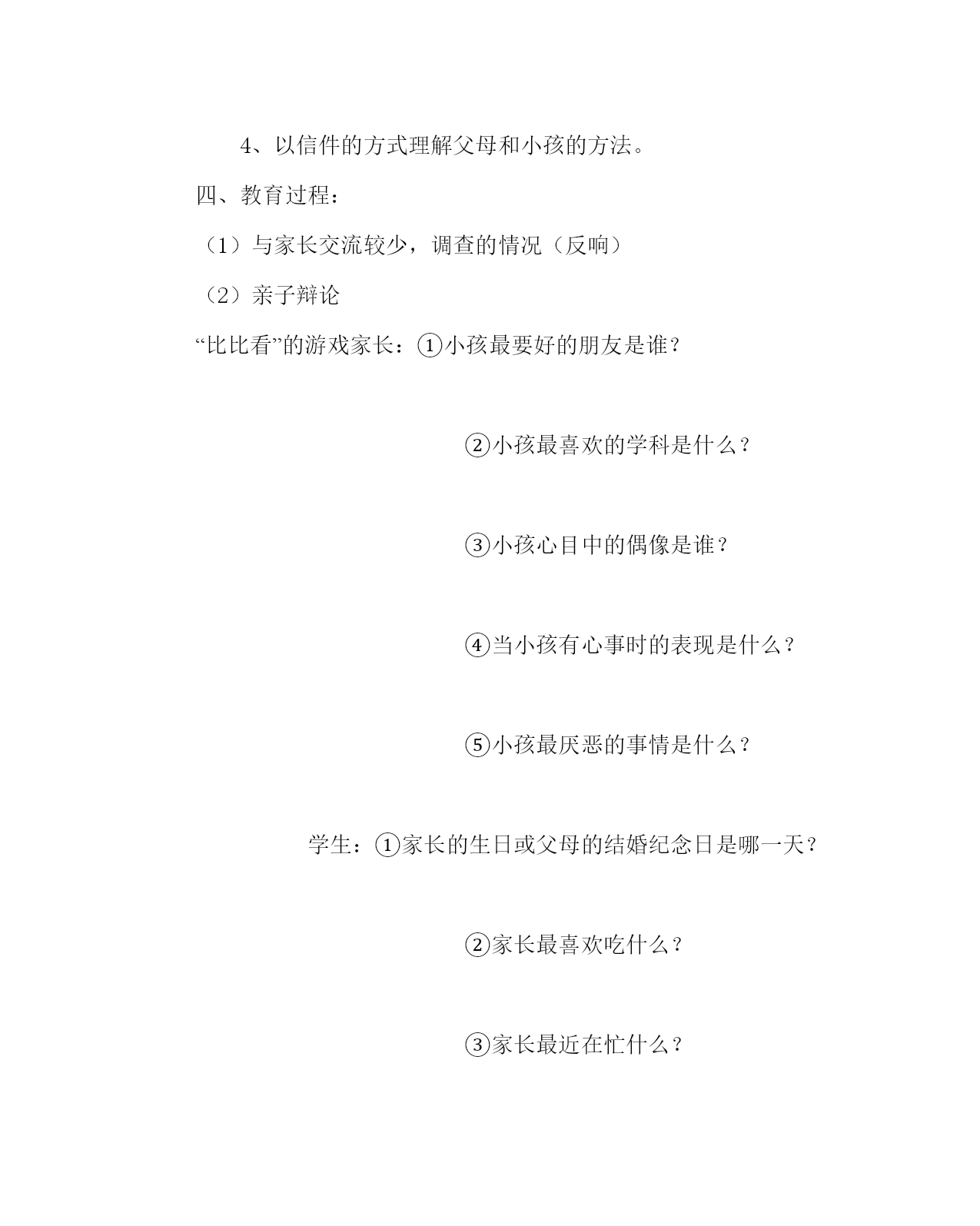 4、以信件的方式理解父母和小孩的方法。

四、教育过程：

（1）与家长交流较少，调查的情况（反响）

（2）亲子辩论

“比比看”的游戏家长：①小孩最要好的朋友是谁？

②小孩最喜欢的学科是什么？

③小孩心目中的偶像是谁？

④当小孩有心事时的表现是什么？

⑤小孩最厌恶的事情是什么？

学生：①家长的生日或父母的结婚纪念日是哪一天？

②家长最喜欢吃什么？

③家长最近在忙什么？